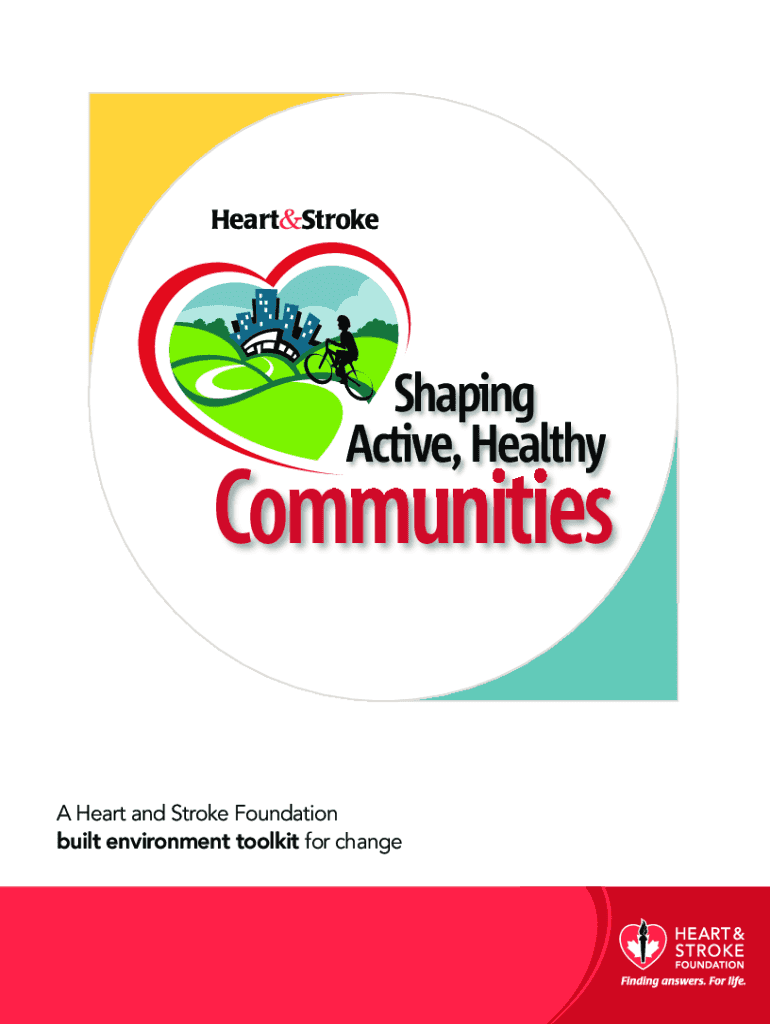 Heart&Stroke

Shaping
Active, Healthy
Communities

A Heart and Stroke Foundation
built environment toolkit for change

HEART &
STROKE
FOUNDATION
Finding answers. For life.